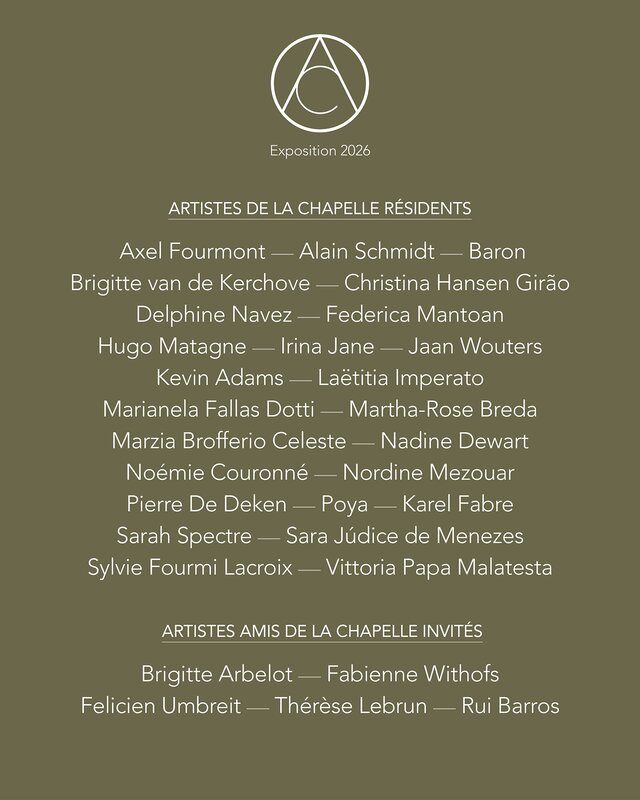 AC

Exposition 2026

ARTISTES DE LA CHAPELLE RÉSIDENTS

Axel Fourmont — Alain Schmidt — Baron
Brigitte van de Kerchove — Christina Hansen Girão
Delphine Navez — Federica Mantoan
Hugo Matagne — Irina Jane — Jaan Wouters
Kevin Adams — Laëtitia Imperato
Marianela Fallas Dotti — Martha-Rose Breda
Marzia Brofferio Celeste — Nadine Dewart
Noémie Couronné — Nordine Mezouar
Pierre De Deken — Poya — Karel Fabre
Sarah Spectre — Sara Júdice de Menezes
Sylvie Fourmi Lacroix — Vittoria Papa Malatesta

ARTISTES AMIS DE LA CHAPELLE INVITÉS

Brigitte Arbelot — Fabienne Withofs
Felicien Umbreit — Thérèse Lebrun — Rui Barros